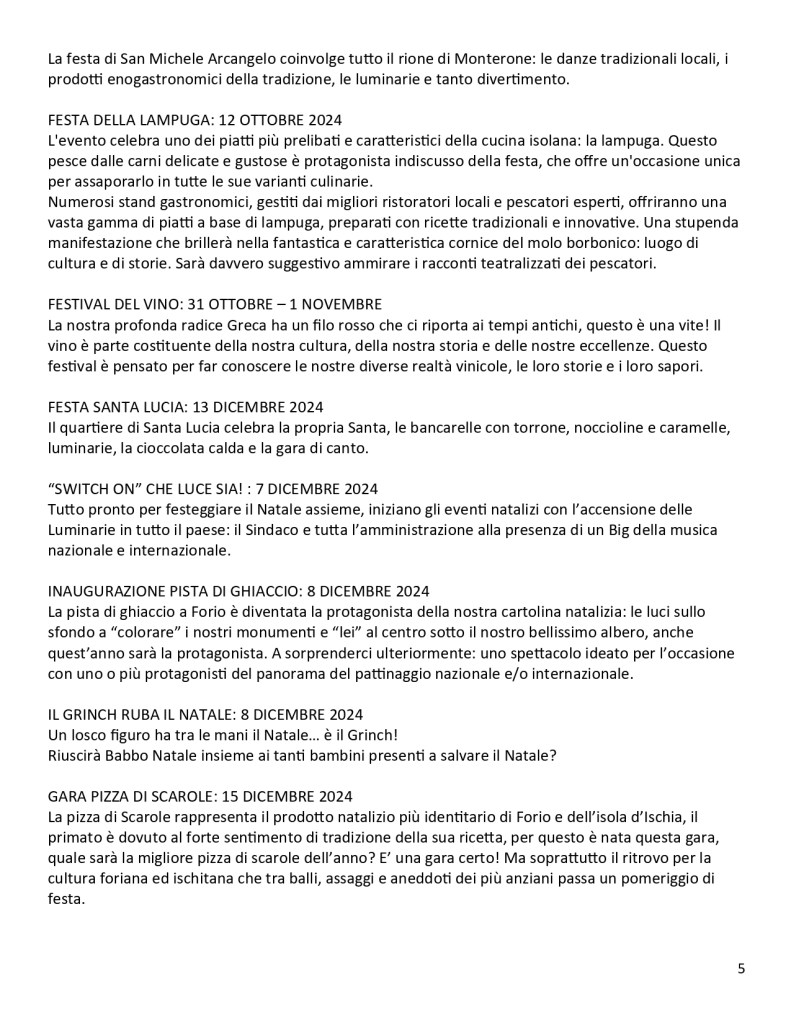 La festa di San Michele Arcangelo coinvolge tutto il rione di Monterone: le danze tradizionali locali, i prodotti enogastronomici della tradizione, le luminarie e tanto divertimento.

FESTA DELLA LAMPUGA: 12 OTTOBRE 2024
L'evento celebra uno dei piatti più prelibati e caratteristici della cucina isolana: la lampuga. Questo pesce dalle carni delicate e gustose è protagonista indiscusso della festa, che offre un'occasione unica per assaporarlo in tutte le sue varianti culinarie.
Numerosi stand gastronomici, gestiti dai migliori ristoratori locali e pescatori esperti, offriranno una vasta gamma di piatti a base di lampuga, preparati con ricette tradizionali e innovative. Una stupenda manifestazione che brillerà nella fantastica e caratteristica cornice del molo borbonico: luogo di cultura e di storie. Sarà davvero suggestivo ammirare i racconti teatralizzati dei pescatori.

FESTIVAL DEL VINO: 31 OTTOBRE – 1 NOVEMBRE
La nostra profonda radice Greca ha un filo rosso che ci riporta ai tempi antichi, questo è una vite! Il vino è parte costituente della nostra cultura, della nostra storia e delle nostre eccellenze. Questo festival è pensato per far conoscere le nostre diverse realtà vinicole, le loro storie e i loro sapori.

FESTA SANTA LUCIA: 13 DICEMBRE 2024
Il quartiere di Santa Lucia celebra la propria Santa, le bancarelle con torrone, noccioline e caramelle, luminarie, la cioccolata calda e la gara di canto.

“SWITCH ON” CHE LUCE SIA! : 7 DICEMBRE 2024
Tutto pronto per festeggiare il Natale assieme, iniziano gli eventi natalizi con l’accensione delle Luminarie in tutto il paese: il Sindaco e tutta l’amministrazione alla presenza di un Big della musica nazionale e internazionale.

INAUGURAZIONE PISTA DI GHIACCIO: 8 DICEMBRE 2024
La pista di ghiaccio a Forio è diventata la protagonista della nostra cartolina natalizia: le luci sullo sfondo a “colorare” i nostri monumenti e “lei” al centro sotto il nostro bellissimo albero, anche quest’anno sarà la protagonista. A sorprenderci ulteriormente: uno spettacolo ideato per l’occasione con uno o più protagonisti del panorama del pattinaggio nazionale e/o internazionale.

IL GRINCH RUBA IL NATALE: 8 DICEMBRE 2024
Un losco figuro ha tra le mani il Natale… è il Grinch!
Riuscirà Babbo Natale insieme ai tanti bambini presenti a salvare il Natale?

GARA PIZZA DI SCAROLE: 15 DICEMBRE 2024
La pizza di Scarole rappresenta il prodotto natalizio più identitario di Forio e dell’isola d’Ischia, il primato è dovuto al forte sentimento di tradizione della sua ricetta, per questo è nata questa gara, quale sarà la migliore pizza di scarole dell’anno? E’ una gara certo! Ma soprattutto il ritrovo per la cultura foriana ed ischitana che tra balli, assaggi e aneddoti dei più anziani passa un pomeriggio di festa.

5